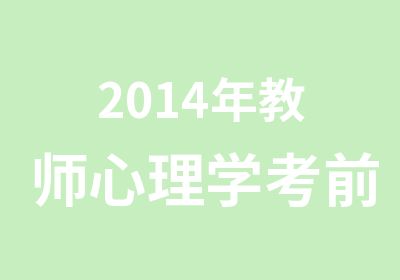 2014年教
师心理学考前